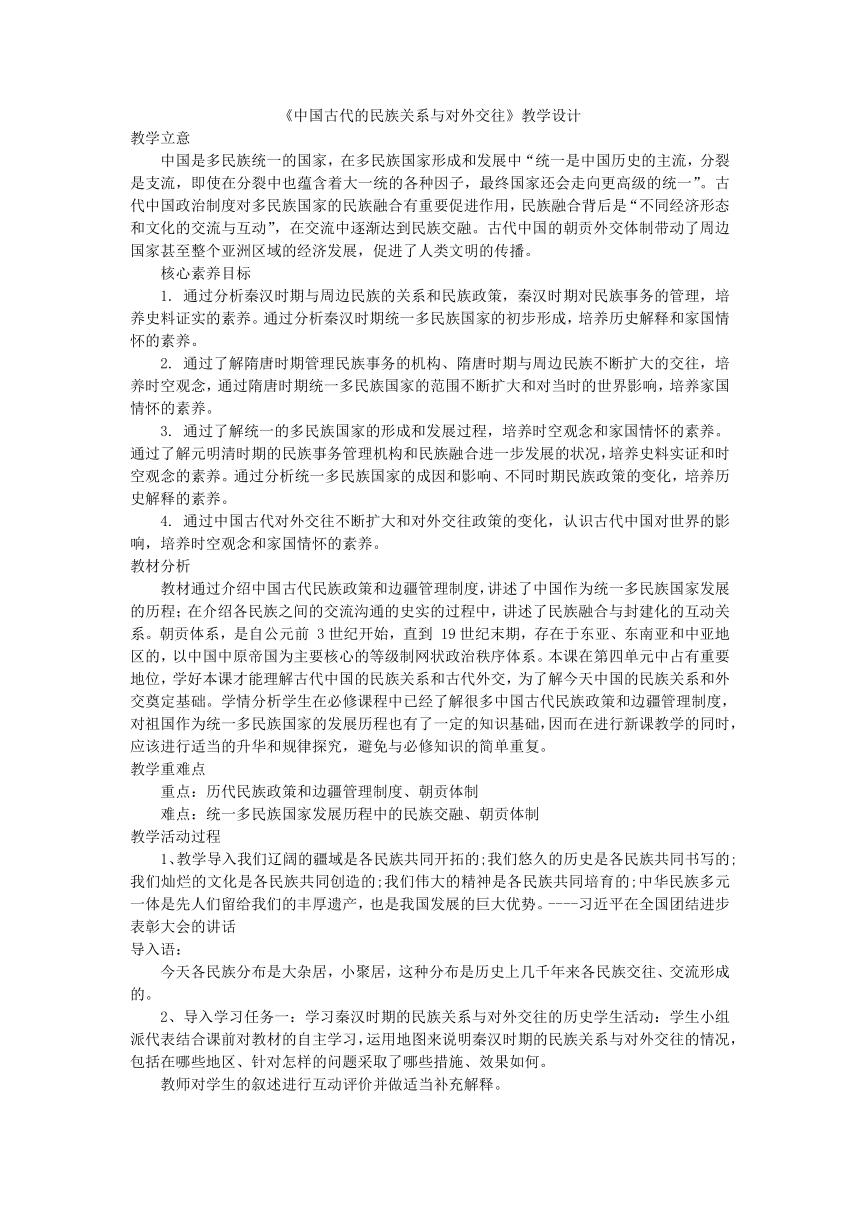 《中国古代的民族关系与对外交往》教学设计

教学立意

中国是多民族统一的国家，在多民族国家形成和发展中“统一是中国历史的主流，分裂是支流，即使在分裂中也蕴含着大一统的各种因子，最终国家还会走向更高级的统一”。古代中国政治制度对多民族国家的民族融合有重要促进作用，民族融合背后是“不同经济形态和文化的交流与互动”，在交流中逐渐达到民族交融。古代中国的朝贡外交体制带动了周边国家甚至整个亚洲区域的经济发展，促进了人类文明的传播。

核心素养目标

1. 通过分析秦汉时期与周边民族的关系和民族政策，秦汉时期对民族事务的管理，培养史料证实的素养。通过分析秦汉时期统一多民族国家的初步形成，培养历史解释和家国情怀的素养。

2. 通过了解隋唐时期管理民族事务的机构、隋唐时期与周边民族不断扩大的交往，培养时空观念，通过隋唐时期统一多民族国家的范围不断扩大和对当时的世界影响，培养家国情怀的素养。

3. 通过了解统一的多民族国家的形成和发展过程，培养时空观念和家国情怀的素养。通过了解元明清时期的民族事务管理机构和民族融合进一步发展的状况，培养史料实证和时空观念的素养。通过分析统一多民族国家的成因和影响、不同时期民族政策的变化，培养历史解释的素养。

4. 通过中国古代对外交往不断扩大和对外交往政策的变化，认识古代中国对世界的影响，培养时空观念和家国情怀的素养。

教材分析

教材通过介绍中国古代民族政策和边疆管理制度，讲述了中国作为统一多民族国家发展的历程；在介绍各民族之间的交流沟通的史实的过程中，讲述了民族融合与封建化的互动关系。朝贡体系，是自公元前 3 世纪开始，直到 19 世纪末期，存在于东亚、东南亚和中亚地区的，以中国中原帝国为主要核心的等级制网状政治秩序体系。本课在第四单元中占有重要地位，学好本课才能理解古代中国的民族关系和古代外交，为了解今天中国的民族关系和外交奠定基础。学情分析学生在必修课程中已经了解很多中国古代民族政策和边疆管理制度，对祖国作为统一多民族国家的发展历程也有了一定的知识基础，因而在进行新课教学的同时，应该进行适当的升华和规律探究，避免与必修知识的简单重复。

教学重难点

重点：历代民族政策和边疆管理制度、朝贡体制

难点：统一多民族国家发展历程中的民族交融、朝贡体制

教学活动过程

1、教学导入我们辽阔的疆域是各民族共同开拓的;我们悠久的历史是各民族共同书写的;我们灿烂的文化是各民族共同创造的;我们伟大的精神是各民族共同培育的;中华民族多元一体是先人们留给我们的丰厚遗产，也是我国发展的巨大优势。----习近平在全国团结进步表彰大会的讲话

导入语：

今天各民族分布是大杂居，小聚居，这种分布是历史上几千年来各民族交往、交流形成的。

2、导入学习任务一：学习秦汉时期的民族关系与对外交往的历史学生活动：学生小组派代表结合课前对教材的自主学习，运用地图来说明秦汉时期的民族关系与对外交往的情况，包括在哪些地区、针对怎样的问题采取了哪些措施、效果如何。

教师对学生的叙述进行互动评价并做适当补充解释。